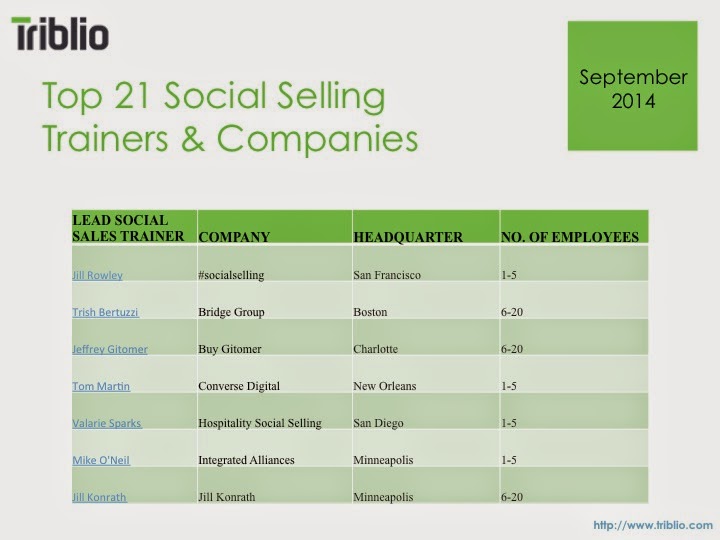 Triblio

Top 21 Social Selling Trainers & Companies

September 2014

| LEAD SOCIAL SALES TRAINER | COMPANY | HEADQUARTER | NO. OF EMPLOYEES |
|---|---|---|---|
| Jill Rowley | #socialselling | San Francisco | 1-5 |
| Trish Bertuzzi | Bridge Group | Boston | 6-20 |
| Jeffrey Gitomer | Buy Gitomer | Charlotte | 6-20 |
| Tom Martin | Converse Digital | New Orleans | 1-5 |
| Valarie Sparks | Hospitality Social Selling | San Diego | 1-5 |
| Mike O'Neil | Integrated Alliances | Minneapolis | 1-5 |
| Jill Konrath | Jill Konrath | Minneapolis | 6-20 |

http://www.triblio.com